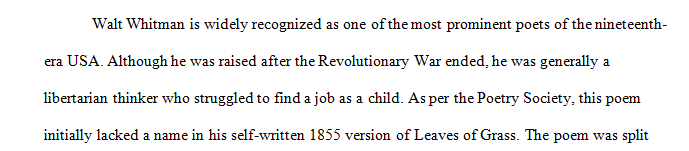 Walt Whitman is widely recognized as one of the most prominent poets of the nineteenth-era USA. Although he was raised after the Revolutionary War ended, he was generally a libertarian thinker who struggled to find a job as a child. As per the Poetry Society, this poem initially lacked a name in his self-written 1855 version of Leaves of Grass. The poem was split